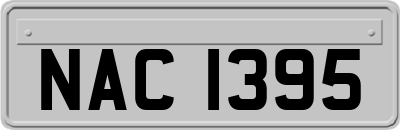 NAC 1395